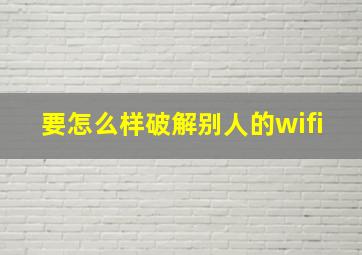 要怎么样破解别人的wifi